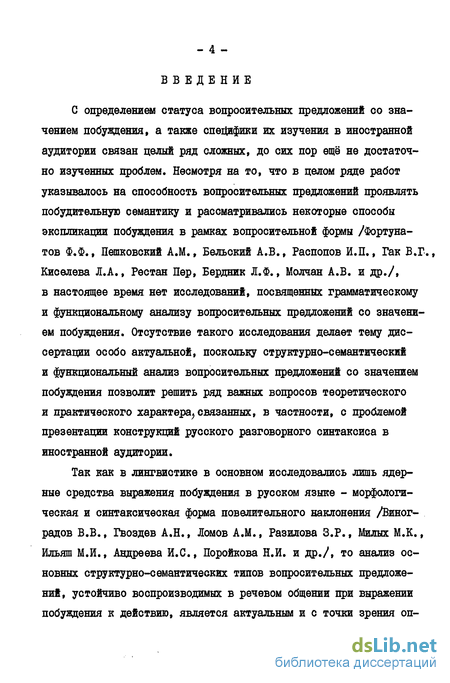 - 4 -

ВВЕДЕНИЕ

С определением статуса вопросительных предложений со значением побуждения, а также специфики их изучения в иностранной аудитории связан целый ряд сложных, до сих пор ещё не достаточно изученных проблем. Несмотря на то, что в целом ряде работ указывалось на способность вопросительных предложений проявлять побудительную семантику и рассматривались некоторые способы экспликации побуждения в рамках вопросительной формы /Фортунатов Ф.Ф., Пешковский А.М., Бельский А.В., Распопов И.П., Гак В.Г., Киселева Л.А., Рестан Пер, Бердник Л.Ф., Молчан А.В. и др./, в настоящее время нет исследований, посвященных грамматическому и функциональному анализу вопросительных предложений со значением побуждения. Отсутствие такого исследования делает тему диссертации особо актуальной, поскольку структурно-семантический и функциональный анализ вопросительных предложений со значением побуждения позволит решить ряд важных вопросов теоретического и практического характера, связанных, в частности, с проблемой презентации конструкций русского разговорного синтаксиса в иностранной аудитории.

Так как в лингвистике в основном исследовались лишь ядерные средства выражения побуждения в русском языке - морфологическая и синтаксическая форма повелительного наклонения /Виноградов В.В., Гвоздев А.Н., Ломов А.М., Разилова З.Р., Милых М.К., Ильяш М.И., Андреева И.С., Поройкова Н.И. и др./, то анализ основных структурно-семантических типов вопросительных предложений, устойчиво воспроизводимых в речевом общении при выражении побуждения к действию, является актуальным и с точки зрения оп-

dsLib.net
библиотека диссертаций